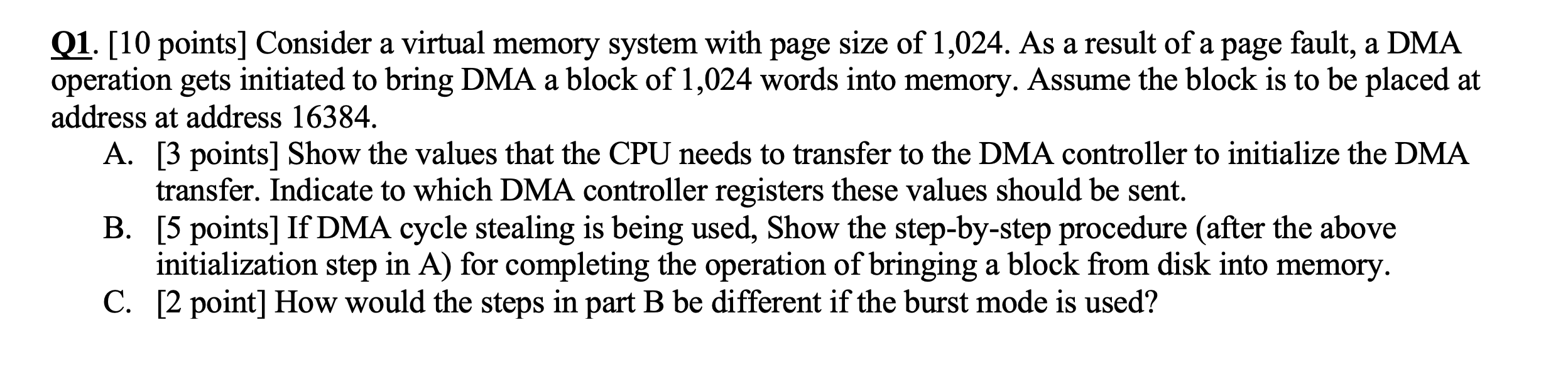 Q1. [10 points] Consider a virtual memory system with page size of 1,024. As a result of a page fault, a DMA operation gets initiated to bring DMA a block of 1,024 words into memory. Assume the block is to be placed at address at address 16384.

A. [3 points] Show the values that the CPU needs to transfer to the DMA controller to initialize the DMA transfer. Indicate to which DMA controller registers these values should be sent.

B. [5 points] If DMA cycle stealing is being used, Show the step-by-step procedure (after the above initialization step in A) for completing the operation of bringing a block from disk into memory.

C. [2 point] How would the steps in part B be different if the burst mode is used?